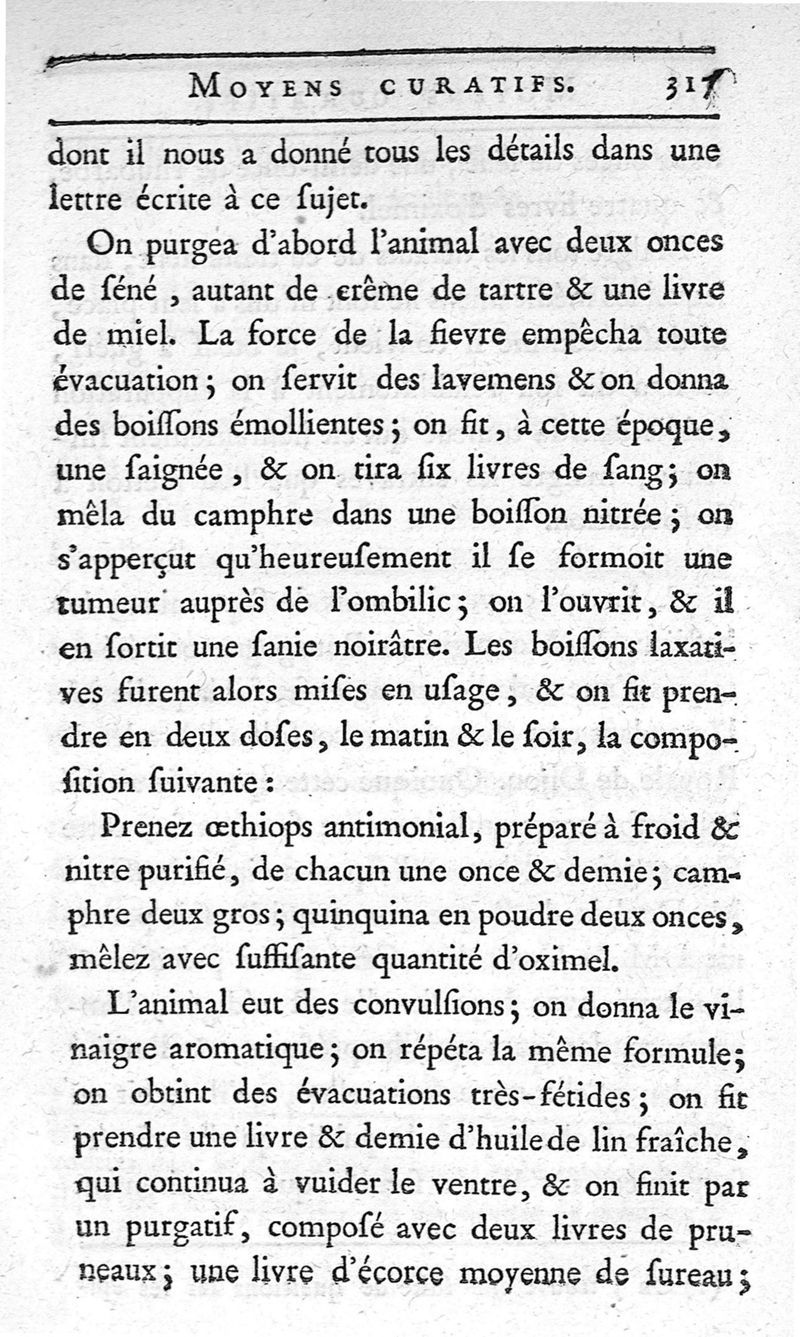 MOYENS CURATIFS. 311

dont il nous a donné tous les détails dans une lettre écrite à ce ſujet.

On purgea d'abord l'animal avec deux onces de ſéné, autant de crême de tartre & une livre de miel. La force de la fievre empêcha toute évacuation; on ſervit des lavemens & on donna des boiſſons émollientes; on fit, à cette époque, une ſaignée, & on tira ſix livres de ſang; on mêla du camphre dans une boiſſon nitrée; on s'apperçut qu'heureuſement il ſe formoit une tumeur auprès de l'ombilic; on l'ouvrit, & il en ſortit une ſanie noirâtre. Les boiſſons laxatives furent alors miſes en uſage, & on fit prendre en deux doſes, le matin & le ſoir, la compoſition ſuivante:

Prenez œthiops antimonial, préparé à froid & nitre purifié, de chacun une once & demie; camphre deux gros; quinquina en poudre deux onces, mêlez avec ſuffiſante quantité d'oximel.

L'animal eut des convulſions; on donna le vinaigre aromatique; on répéta la même formule; on obtint des évacuations très-fétides; on fit prendre une livre & demie d'huile de lin fraîche, qui continua à vuider le ventre, & on finit par un purgatif, compoſé avec deux livres de pruneaux; une livre d'écorce moyenne de ſureau;